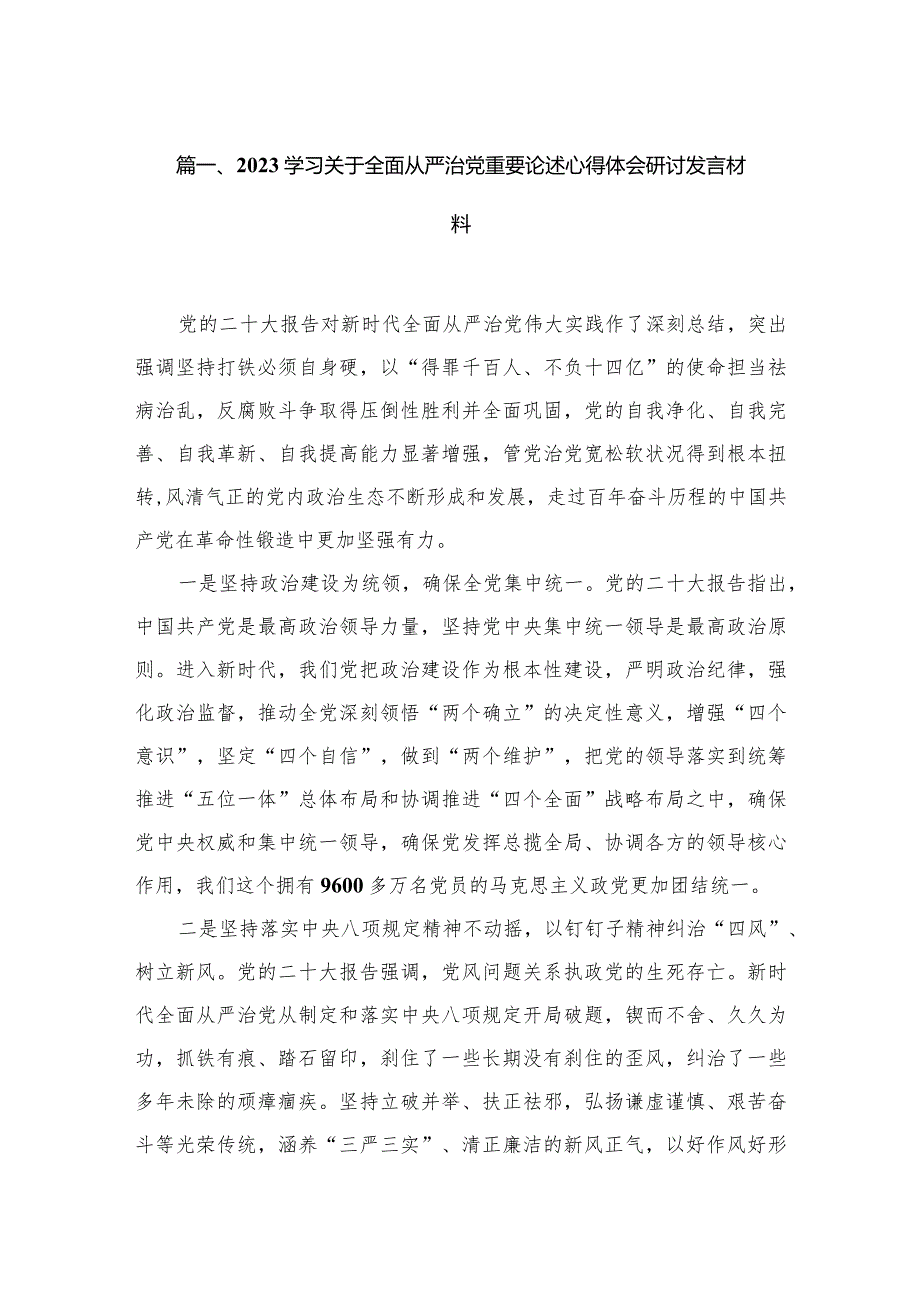 篇一、2023学习关于全面从严治党重要论述心得体会研讨发言材料

党的二十大报告对新时代全面从严治党伟大实践作了深刻总结，突出强调坚持打铁必须自身硬，以“得罪千百人、不负十四亿”的使命担当祛病治乱，反腐败斗争取得压倒性胜利并全面巩固，党的自我净化、自我完善、自我革新、自我提高能力显著增强，管党治党宽松软状况得到根本扭转,风清气正的党内政治生态不断形成和发展，走过百年奋斗历程的中国共产党在革命性锻造中更加坚强有力。

一是坚持政治建设为统领，确保全党集中统一。党的二十大报告指出，中国共产党是最高政治领导力量，坚持党中央集中统一领导是最高政治原则。进入新时代，我们党把政治建设作为根本性建设，严明政治纪律，强化政治监督，推动全党深刻领悟“两个确立”的决定性意义，增强“四个意识”，坚定“四个自信”，做到“两个维护”，把党的领导落实到统筹推进“五位一体”总体布局和协调推进“四个全面”战略布局之中，确保党中央权威和集中统一领导，确保党发挥总揽全局、协调各方的领导核心作用，我们这个拥有9600多万名党员的马克思主义政党更加团结统一。

二是坚持落实中央八项规定精神不动摇，以钉钉子精神纠治“四风”、树立新风。党的二十大报告强调，党风问题关系执政党的生死存亡。新时代全面从严治党从制定和落实中央八项规定开局破题，锲而不舍、久久为功，抓铁有痕、踏石留印，刹住了一些长期没有刹住的歪风，纠治了一些多年未除的顽瘴痼疾。坚持立破并举、扶正祛邪，弘扬谦虚谨慎、艰苦奋斗等光荣传统，涵养“三严三实”、清正廉洁的新风正气，以好作风好形